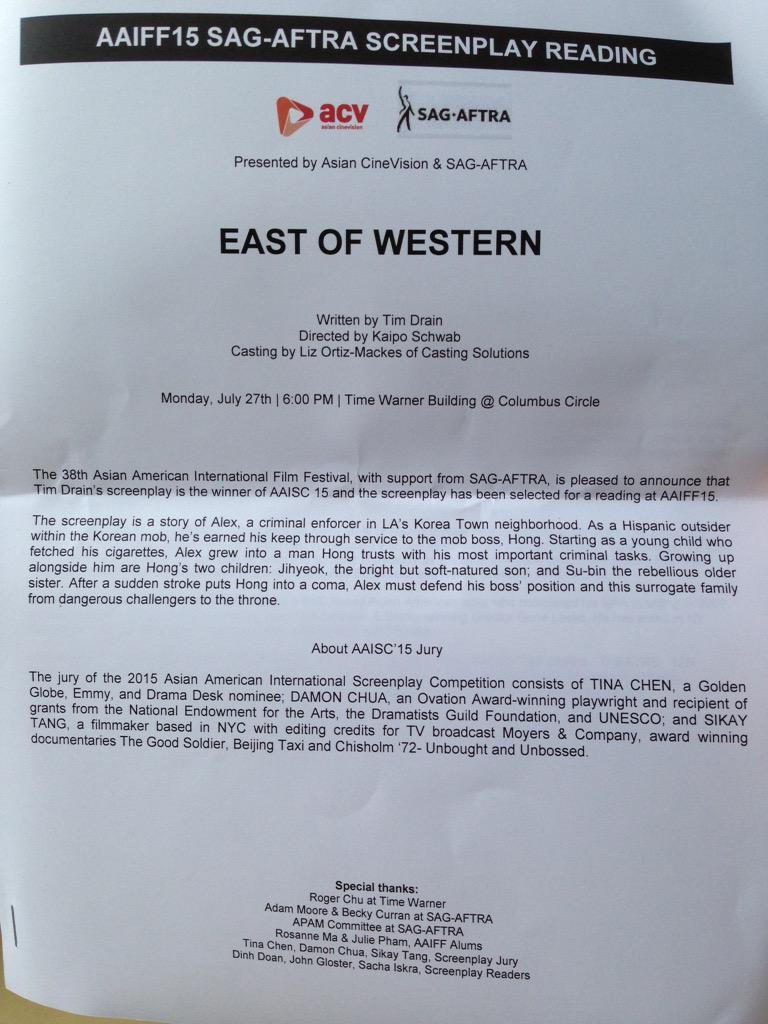 AAIFF15 SAG-AFTRA SCREENPLAY READING

acv asian cinevision SAG·AFTRA

Presented by Asian CineVision & SAG-AFTRA

EAST OF WESTERN

Written by Tim Drain
Directed by Kaipo Schwab
Casting by Liz Ortiz-Mackes of Casting Solutions

Monday, July 27th | 6:00 PM | Time Warner Building @ Columbus Circle

The 38th Asian American International Film Festival, with support from SAG-AFTRA, is pleased to announce that Tim Drain's screenplay is the winner of AAISC 15 and the screenplay has been selected for a reading at AAIFF15.

The screenplay is a story of Alex, a criminal enforcer in LA's Korea Town neighborhood. As a Hispanic outsider within the Korean mob, he's earned his keep through service to the mob boss, Hong. Starting as a young child who fetched his cigarettes, Alex grew into a man Hong trusts with his most important criminal tasks. Growing up alongside him are Hong's two children: Jihyeok, the bright but soft-natured son; and Su-bin the rebellious older sister. After a sudden stroke puts Hong into a coma, Alex must defend his boss' position and this surrogate family from dangerous challengers to the throne.

About AAISC'15 Jury

The jury of the 2015 Asian American International Screenplay Competition consists of TINA CHEN, a Golden Globe, Emmy, and Drama Desk nominee; DAMON CHUA, an Ovation Award-winning playwright and recipient of grants from the National Endowment for the Arts, the Dramatists Guild Foundation, and UNESCO; and SIKAY TANG, a filmmaker based in NYC with editing credits for TV broadcast Moyers & Company, award winning documentaries The Good Soldier, Beijing Taxi and Chisholm '72- Unbought and Unbossed.

Special thanks:
Roger Chu at Time Warner
Adam Moore & Becky Curran at SAG-AFTRA
APAM Committee at SAG-AFTRA
Rosanne Ma & Julie Pham, AAIFF Alums
Tina Chen, Damon Chua, Sikay Tang, Screenplay Jury
Dinh Doan, John Gloster, Sacha Iskra, Screenplay Readers